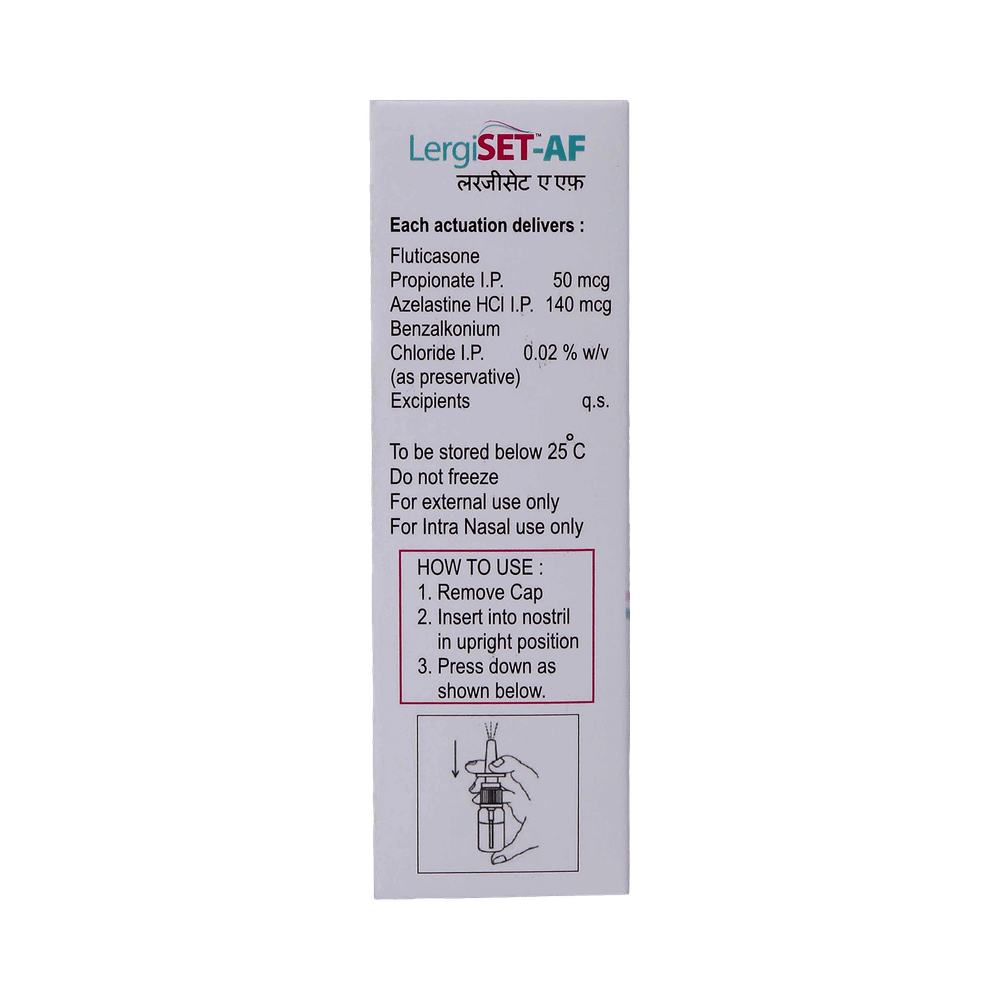 LergiSET™-AF
लरजीसेट ए एफ़

Each actuation delivers :

Fluticasone
Propionate I.P. 50 mcg
Azelastine HCl I.P. 140 mcg
Benzalkonium
Chloride I.P. 0.02 % w/v
(as preservative)
Excipients q.s.

To be stored below 25°C
Do not freeze
For external use only
For Intra Nasal use only

HOW TO USE :
1. Remove Cap
2. Insert into nostril in upright position
3. Press down as shown below.